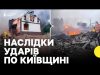 НАСЛІДКИ УДАРІВ ПО КИЇВЩИНІ